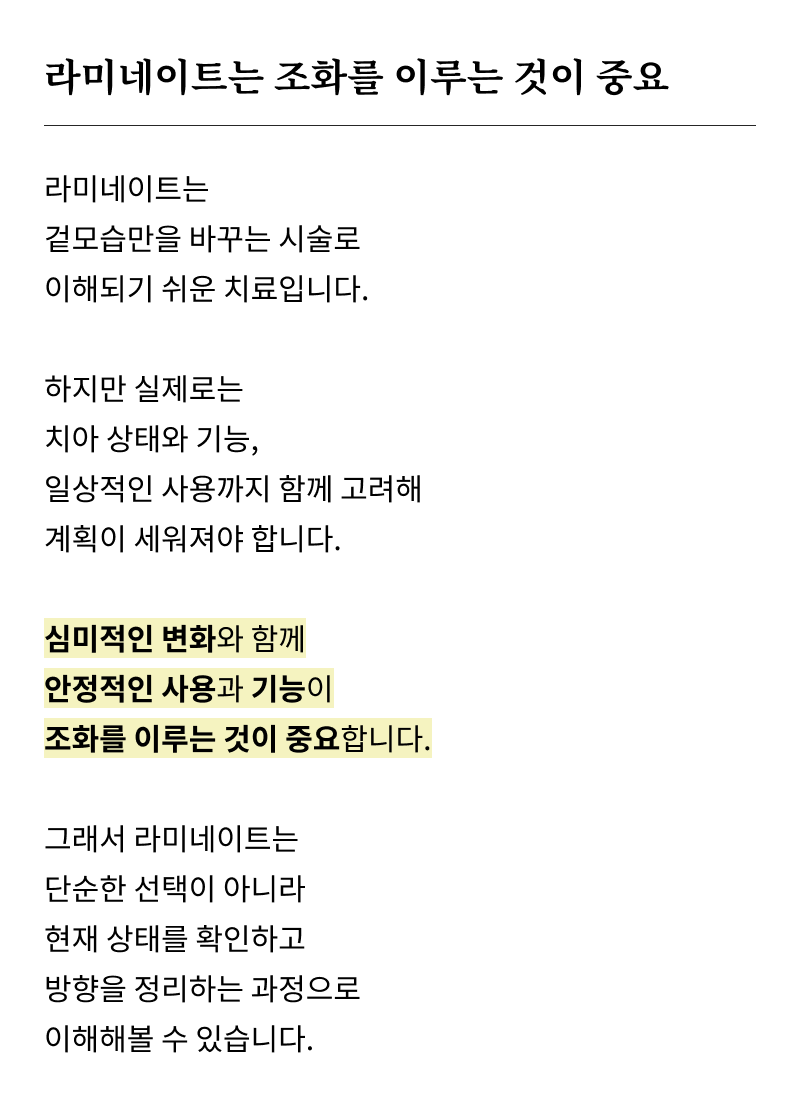 라미네이트는 조화를 이루는 것이 중요

라미네이트는
겉모습만을 바꾸는 시술로
이해되기 쉬운 치료입니다.

하지만 실제로는
치아 상태와 기능,
일상적인 사용까지 함께 고려해
계획이 세워져야 합니다.

심미적인 변화와 함께
안정적인 사용과 기능이
조화를 이루는 것이 중요합니다.

그래서 라미네이트는
단순한 선택이 아니라
현재 상태를 확인하고
방향을 정리하는 과정으로
이해해볼 수 있습니다.